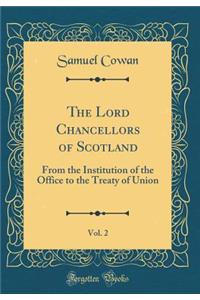 Samuel Cowan

The Lord Chancellors of Scotland

From the Institution of the Office to the Treaty of Union

Vol. 2

Forgotten Books